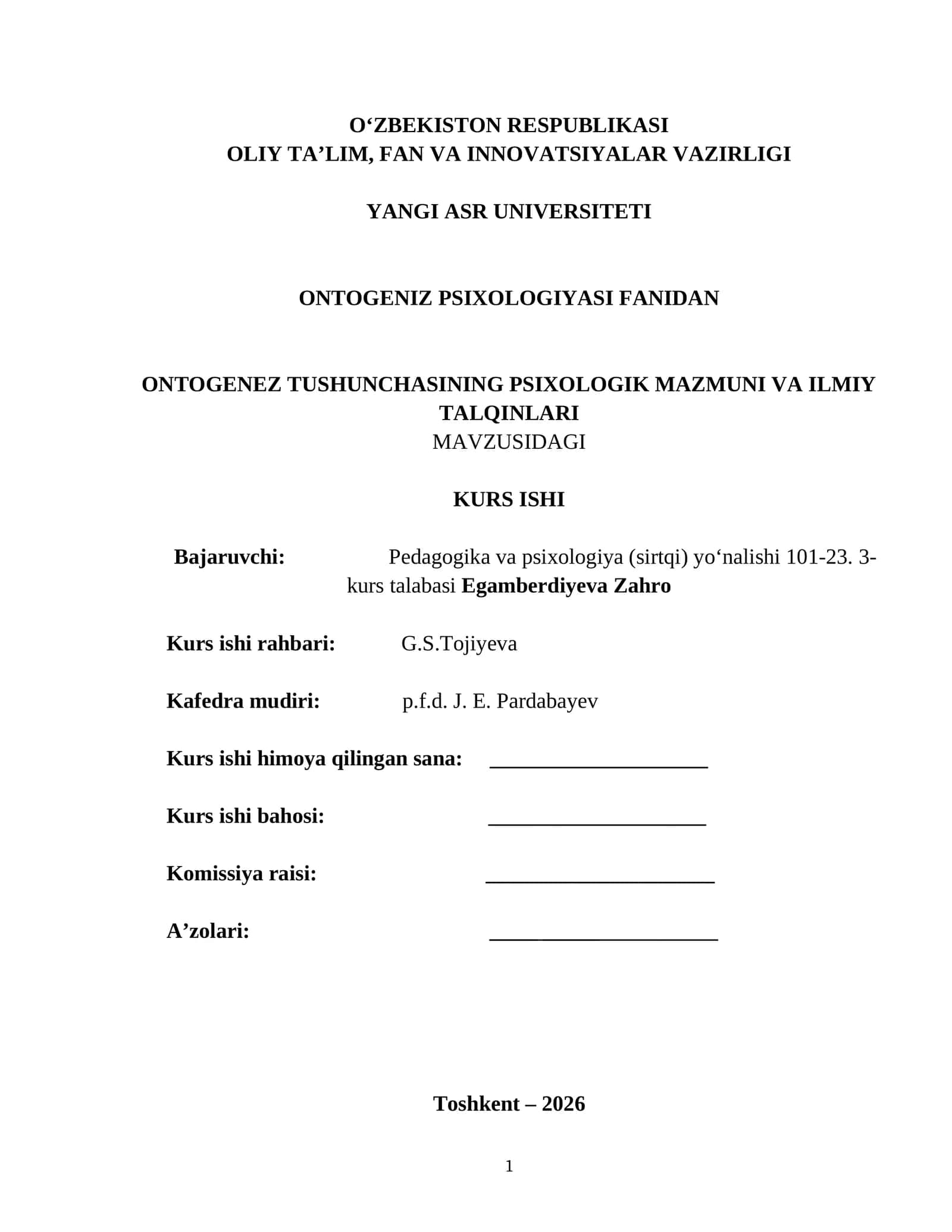 O‘ZBEKISTON RESPUBLIKASI
OLIY TA’LIM, FAN VA INNOVATSIYALAR VAZIRLIGI

YANGI ASR UNIVERSITETI

ONTOGENIZ PSIXOLOGIYASI FANIDAN

ONTOGENEZ TUSHUNCHASINING PSIXOLOGIK MAZMUNI VA ILMIY TALQINLARI
MAVZUSIDAGI

KURS ISHI

Bajaruvchi: Pedagogika va psixologiya (sirtqi) yo‘nalishi 101-23. 3-kurs talabasi Egamberdiyeva Zahro

Kurs ishi rahbari: G.S.Tojiyeva

Kafedra mudiri: p.f.d. J. E. Pardabayev

Kurs ishi himoya qilingan sana: ____________________

Kurs ishi bahosi: ____________________

Komissiya raisi: ____________________

A’zolari: ____________________

Toshkent – 2026

1